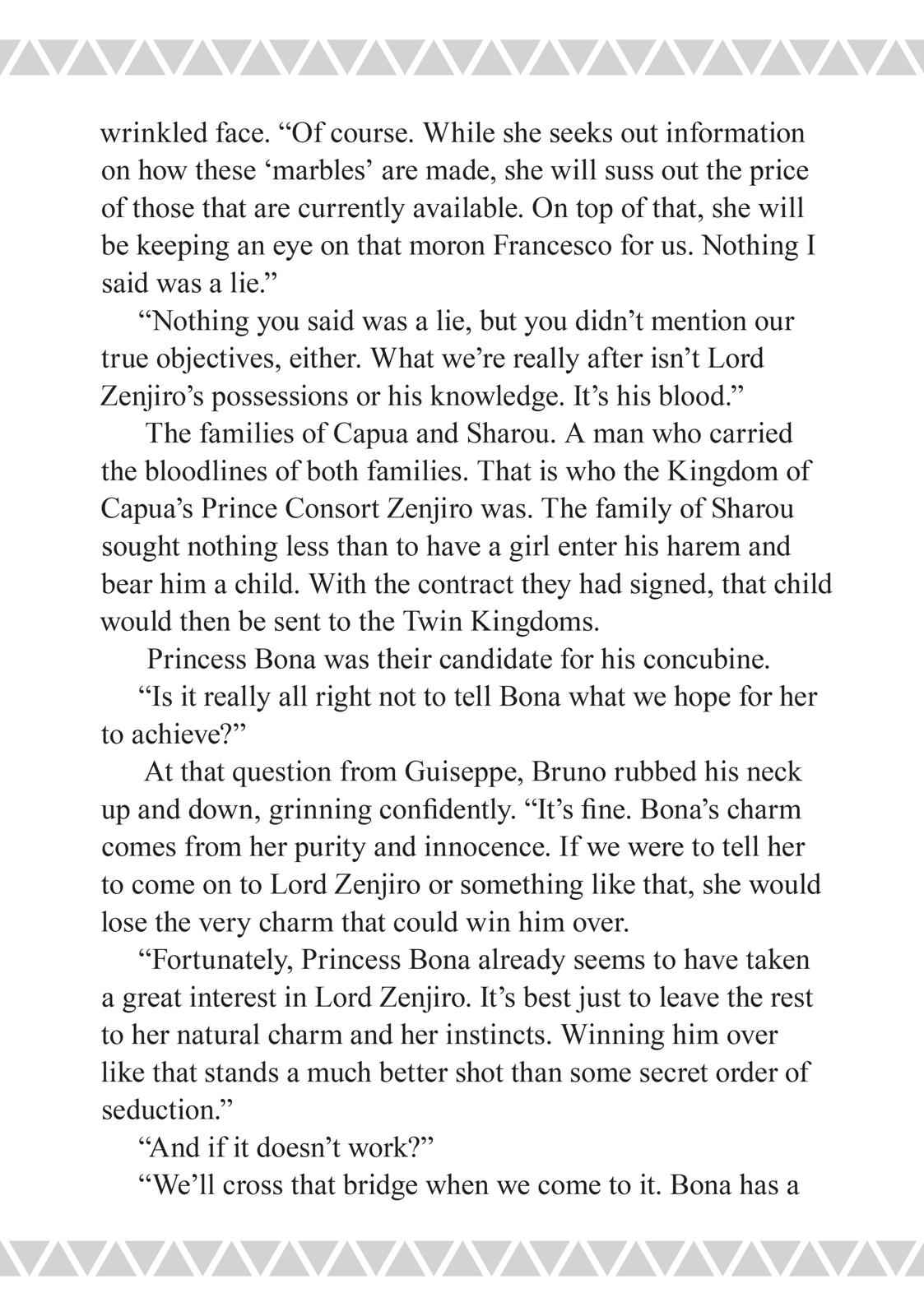 wrinkled face. “Of course. While she seeks out information on how these ‘marbles’ are made, she will suss out the price of those that are currently available. On top of that, she will be keeping an eye on that moron Francesco for us. Nothing I said was a lie.”

“Nothing you said was a lie, but you didn’t mention our true objectives, either. What we’re really after isn’t Lord Zenjiro’s possessions or his knowledge. It’s his blood.”

The families of Capua and Sharou. A man who carried the bloodlines of both families. That is who the Kingdom of Capua’s Prince Consort Zenjiro was. The family of Sharou sought nothing less than to have a girl enter his harem and bear him a child. With the contract they had signed, that child would then be sent to the Twin Kingdoms.

Princess Bona was their candidate for his concubine.

“Is it really all right not to tell Bona what we hope for her to achieve?”

At that question from Guiseppe, Bruno rubbed his neck up and down, grinning confidently. “It’s fine. Bona’s charm comes from her purity and innocence. If we were to tell her to come on to Lord Zenjiro or something like that, she would lose the very charm that could win him over.

“Fortunately, Princess Bona already seems to have taken a great interest in Lord Zenjiro. It’s best just to leave the rest to her natural charm and her instincts. Winning him over like that stands a much better shot than some secret order of seduction.”

“And if it doesn’t work?”

“We’ll cross that bridge when we come to it. Bona has a